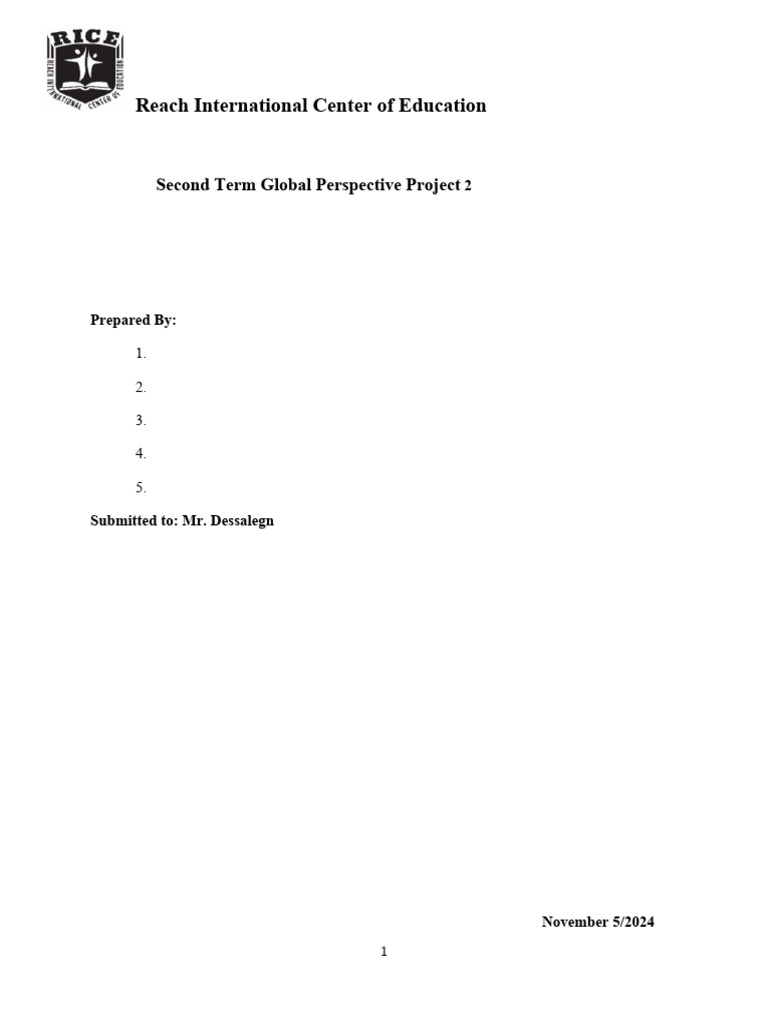 RICE
REACH INTERNATIONAL CENTER OF EDUCATION

Reach International Center of Education

Second Term Global Perspective Project 2

Prepared By:

1.

2.

3.

4.

5.

Submitted to: Mr. Dessalegn

November 5/2024

1